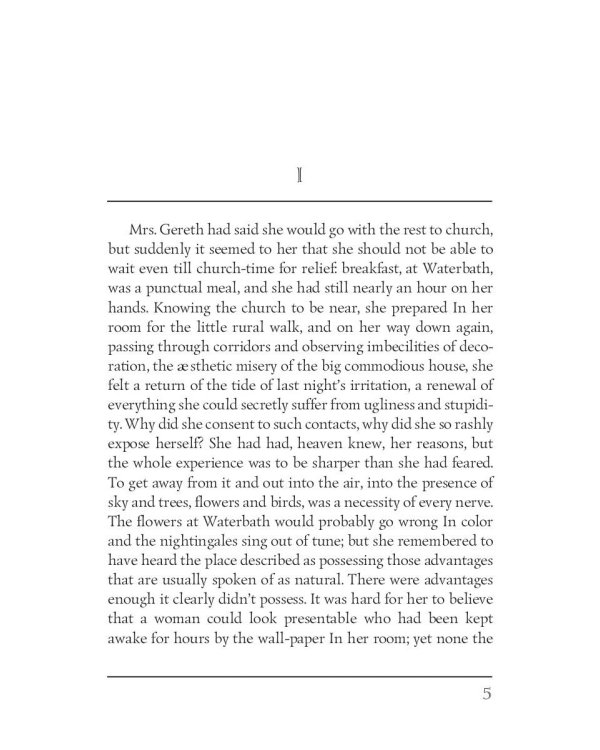 I

Mrs. Gereth had said she would go with the rest to church, but suddenly it seemed to her that she should not be able to wait even till church-time for relief: breakfast, at Waterbath, was a punctual meal, and she had still nearly an hour on her hands. Knowing the church to be near, she prepared In her room for the little rural walk, and on her way down again, passing through corridors and observing imbecilities of decoration, the æsthetic misery of the big commodious house, she felt a return of the tide of last night's irritation, a renewal of everything she could secretly suffer from ugliness and stupidity. Why did she consent to such contacts, why did she so rashly expose herself? She had had, heaven knew, her reasons, but the whole experience was to be sharper than she had feared. To get away from it and out into the air, into the presence of sky and trees, flowers and birds, was a necessity of every nerve. The flowers at Waterbath would probably go wrong In color and the nightingales sing out of tune; but she remembered to have heard the place described as possessing those advantages that are usually spoken of as natural. There were advantages enough it clearly didn't possess. It was hard for her to believe that a woman could look presentable who had been kept awake for hours by the wall-paper In her room; yet none the

5